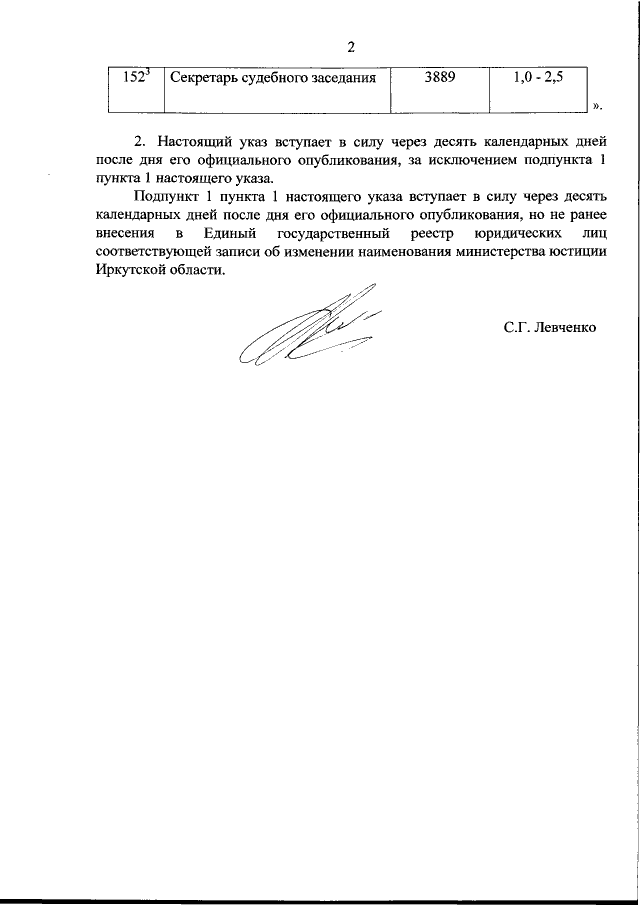 2

| $152^3$ | Секретарь судебного заседания | 3889 | 1,0 - 2,5 |
|---|---|---|---|

».

2. Настоящий указ вступает в силу через десять календарных дней после дня его официального опубликования, за исключением подпункта 1 пункта 1 настоящего указа.

Подпункт 1 пункта 1 настоящего указа вступает в силу через десять календарных дней после дня его официального опубликования, но не ранее внесения в Единый государственный реестр юридических лиц соответствующей записи об изменении наименования министерства юстиции Иркутской области.

С.Г. Левченко